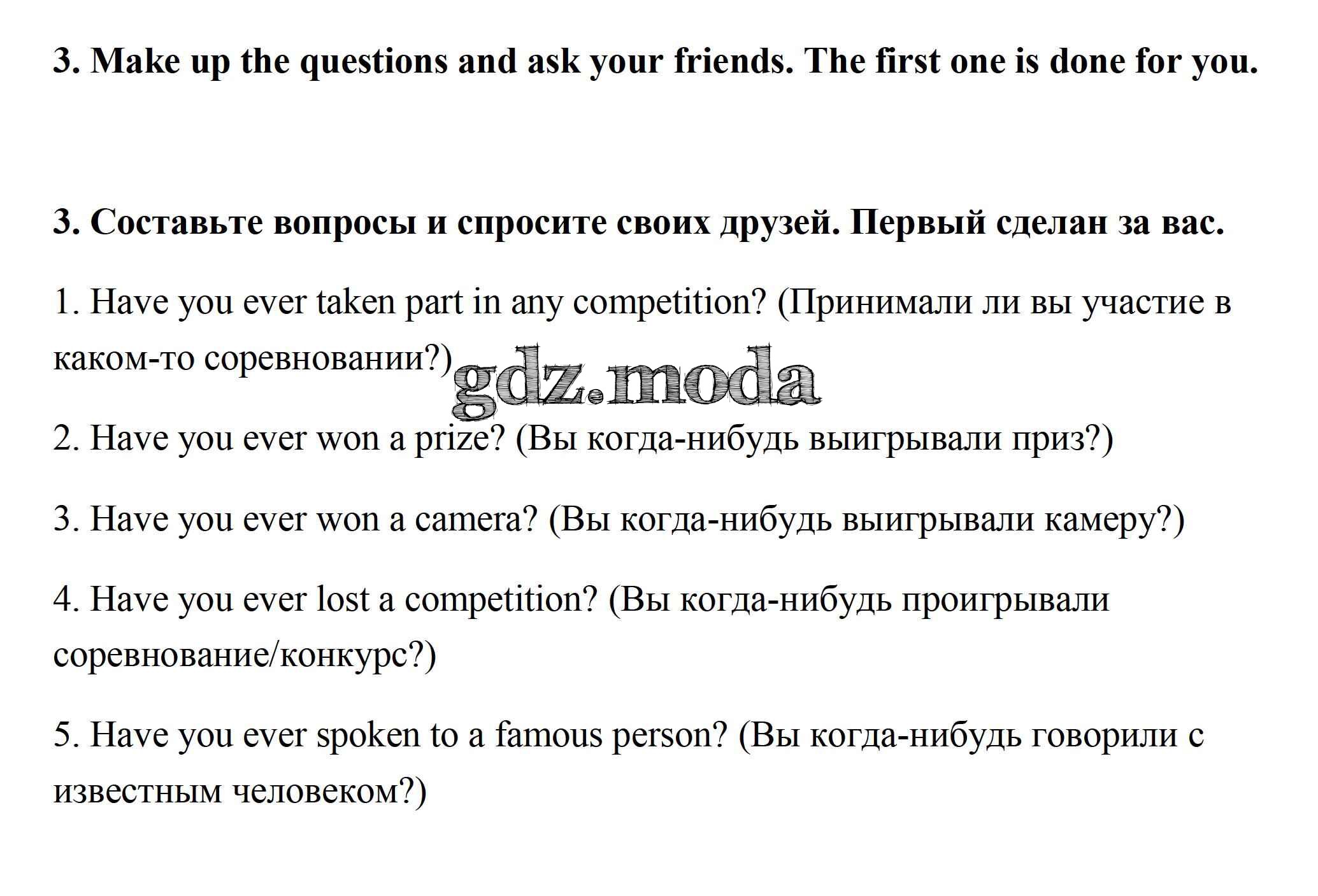 3. Make up the questions and ask your friends. The first one is done for you.

3. Составьте вопросы и спросите своих друзей. Первый сделан за вас.

1. Have you ever taken part in any competition? (Принимали ли вы участие в каком-то соревновании?)

gdz.moda

2. Have you ever won a prize? (Вы когда-нибудь выигрывали приз?)

3. Have you ever won a camera? (Вы когда-нибудь выигрывали камеру?)

4. Have you ever lost a competition? (Вы когда-нибудь проигрывали соревнование/конкурс?)

5. Have you ever spoken to a famous person? (Вы когда-нибудь говорили с известным человеком?)